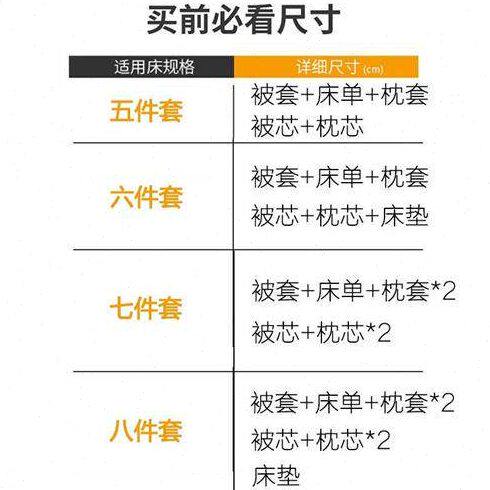 买前必看尺寸

| 适用床规格 | 详细尺寸 (cm) |
|---|---|
| 五件套 | 被套+床单+枕套 被芯+枕芯 |
| 六件套 | 被套+床单+枕套 被芯+枕芯+床垫 |
| 七件套 | 被套+床单+枕套*2 被芯+枕芯*2 |
| 八件套 | 被套+床单+枕套*2 被芯+枕芯*2 床垫 |